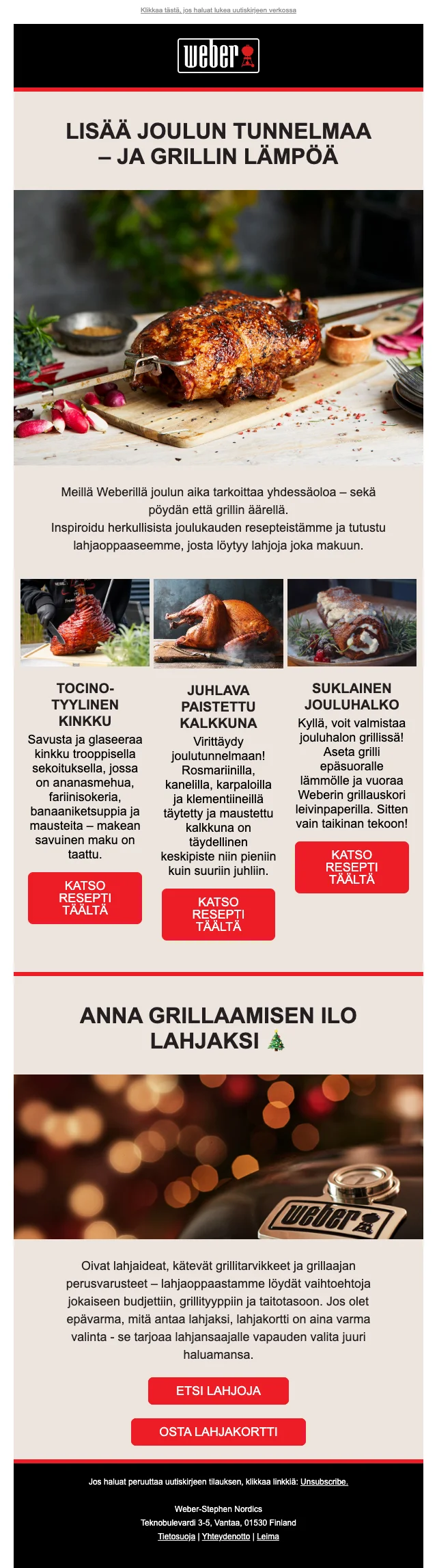 Klikkaa tästä, jos haluat lukea uutiskirjeen verkossa

weber

LISÄÄ JOULUN TUNNELMAA – JA GRILLIN LÄMPÖÄ

Meillä Weberillä joulun aika tarkoittaa yhdessäoloa – sekä pöydän että grillin äärellä.
Inspiroidu herkullisista joulukauden resepteistämme ja tutustu lahjaoppaaseemme, josta löytyy lahjoja joka makuun.

TOCINO-TYYLINEN KINKKU

Savusta ja glaseeraa kinkku trooppisella sekoituksella, jossa on ananasmehua, fariinisokeria, banaaniketsuppia ja mausteita – makean savuinen maku on taattu.

KATSO RESEPTI TÄÄLTÄ

JUHLAVA PAISTETTU KALKKUNA

Virittäydy joulutunnelmaan! Rosmariinilla, kanelilla, karpaloilla ja klementiineillä täytetty ja maustettu kalkkuna on täydellinen keskipiste niin pieniin kuin suuriin juhliin.

KATSO RESEPTI TÄÄLTÄ

SUKLAINEN JOULUHALKO

Kyllä, voit valmistaa jouluhalon grillissä! Aseta grilli epäsuoralle lämmölle ja vuoraa Weberin grillauskori leivinpaperilla. Sitten vain taikinan tekoon!

KATSO RESEPTI TÄÄLTÄ

ANNA GRILLAAMISEN ILO LAHJAKSI 🎄

weber

Oivat lahjaideat, kätevät grillitarvikkeet ja grillaajan perusvarusteet – lahjaoppaastamme löydät vaihtoehtoja jokaiseen budjettiin, grillityyppiin ja taitotasoon. Jos olet epävarma, mitä antaa lahjaksi, lahjakortti on aina varma valinta - se tarjoaa lahjansaajalle vapauden valita juuri haluamansa.

ETSI LAHJOJA

OSTA LAHJAKORTTI

Jos haluat peruuttaa uutiskirjeen tilauksen, klikkaa linkkiä: Unsubscribe.

Weber-Stephen Nordics
Teknobulevardi 3-5, Vantaa, 01530 Finland
Tietosuoja | Yhteydenotto | Leima